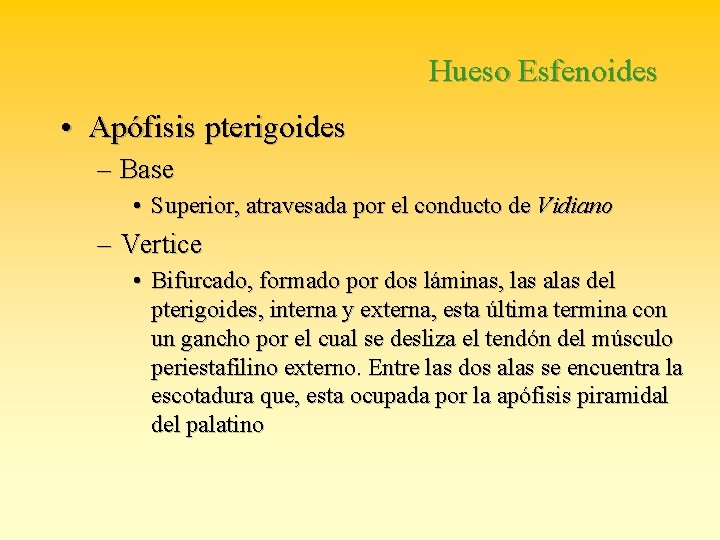 Hueso Esfenoides

• Apófisis pterigoides
– Base
• Superior, atravesada por el conducto de Vidiano
– Vertice
• Bifurcado, formado por dos láminas, las alas del pterigoides, interna y externa, esta última termina con un gancho por el cual se desliza el tendón del músculo periestafilino externo. Entre las dos alas se encuentra la escotadura que, esta ocupada por la apófisis piramidal del palatino